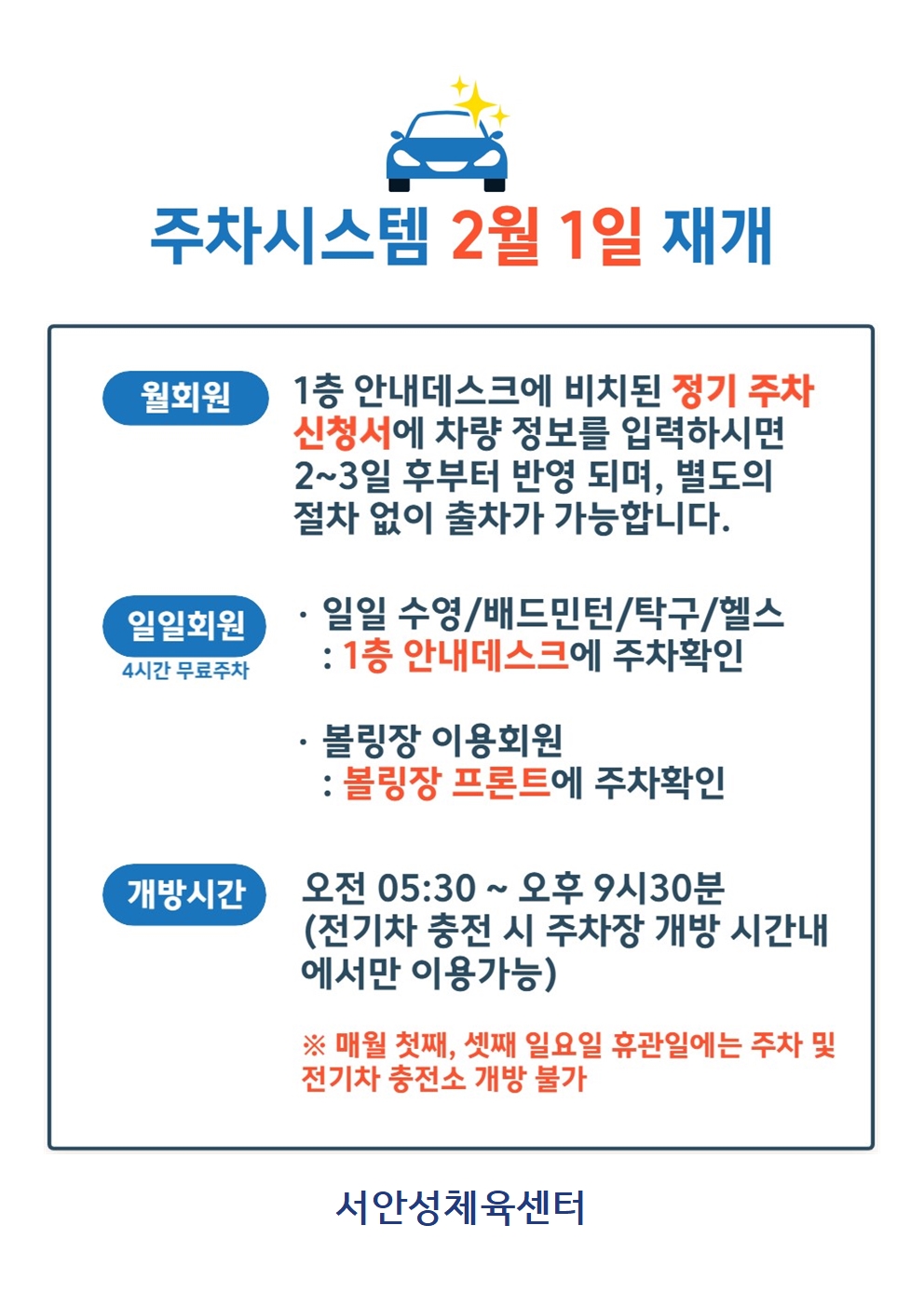 주차시스템 2월 1일 재개

월회원

1층 안내데스크에 비치된 정기 주차 신청서에 차량 정보를 입력하시면 2~3일 후부터 반영 되며, 별도의 절차 없이 출차가 가능합니다.

일일회원
4시간 무료주차

· 일일 수영/배드민턴/탁구/헬스
: 1층 안내데스크에 주차확인

· 볼링장 이용회원
: 볼링장 프론트에 주차확인

개방시간

오전 05:30 ~ 오후 9시30분
(전기차 충전 시 주차장 개방 시간내에서만 이용가능)

※ 매월 첫째, 셋째 일요일 휴관일에는 주차 및 전기차 충전소 개방 불가

서안성체육센터